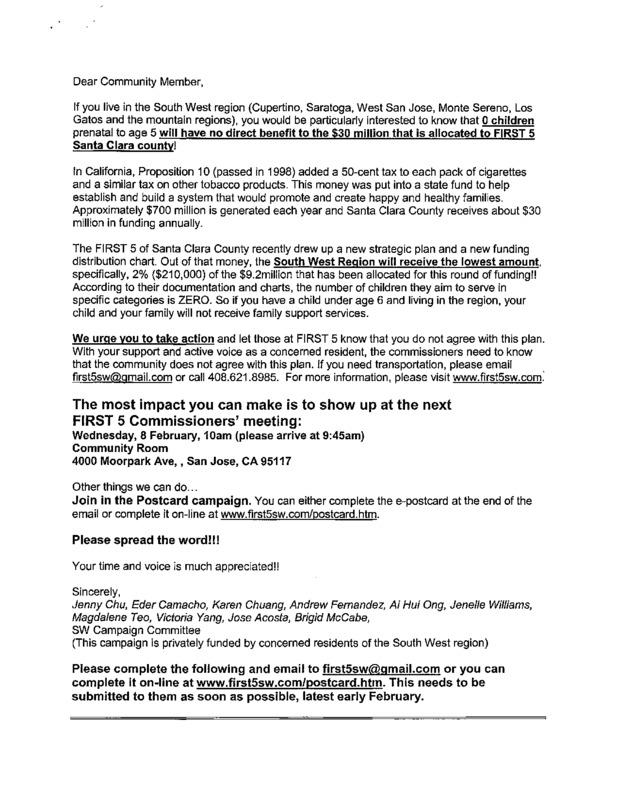 Dear Community Member,

If you live in the South West region (Cupertino, Saratoga, West San Jose, Monte Sereno, Los Gatos and the mountain regions), you would be particularly interested to know that 0 children prenatal to age 5 will have no direct benefit to the $30 million that is allocated to FIRST 5 Santa Clara county!

In California, Proposition 10 (passed in 1998) added a 50-cent tax to each pack of cigarettes and a similar tax on other tobacco products. This money was put into a state fund to help establish and build a system that would promote and create happy and healthy families. Approximately $700 million is generated each year and Santa Clara County receives about $30 million in funding annually.

The FIRST 5 of Santa Clara County recently drew up a new strategic plan and a new funding distribution chart. Out of that money, the South West Region will receive the lowest amount, specifically, 2% ($210,000) of the $9.2million that has been allocated for this round of funding!! According to their documentation and charts, the number of children they aim to serve in specific categories is ZERO. So if you have a child under age 6 and living in the region, your child and your family will not receive family support services.

We urge you to take action and let those at FIRST 5 know that you do not agree with this plan. With your support and active voice as a concerned resident, the commissioners need to know that the community does not agree with this plan. If you need transportation, please email first5sw@gmail.com or call 408.621.8985. For more information, please visit www.first5sw.com.

The most impact you can make is to show up at the next FIRST 5 Commissioners' meeting:
Wednesday, 8 February, 10am (please arrive at 9:45am)
Community Room
4000 Moorpark Ave, , San Jose, CA 95117

Other things we can do...
Join in the Postcard campaign. You can either complete the e-postcard at the end of the email or complete it on-line at www.first5sw.com/postcard.htm.

Please spread the word!!!

Your time and voice is much appreciated!!

Sincerely,
Jenny Chu, Eder Camacho, Karen Chuang, Andrew Fernandez, Ai Hui Ong, Jenelle Williams, Magdalene Teo, Victoria Yang, Jose Acosta, Brigid McCabe,
SW Campaign Committee
(This campaign is privately funded by concerned residents of the South West region)

Please complete the following and email to first5sw@gmail.com or you can complete it on-line at www.first5sw.com/postcard.htm. This needs to be submitted to them as soon as possible, latest early February.